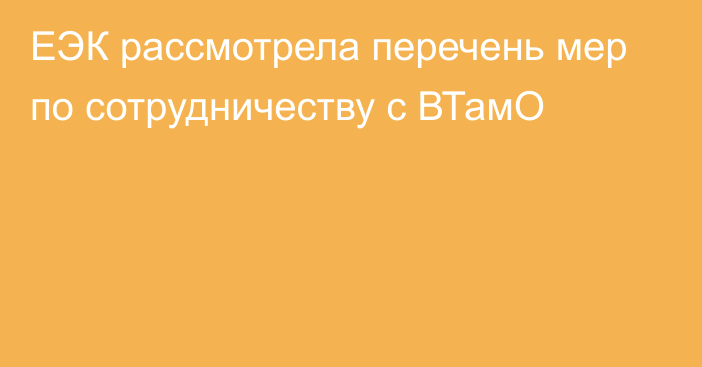 ЕЭК рассмотрела перечень мер по сотрудничеству с ВТамО